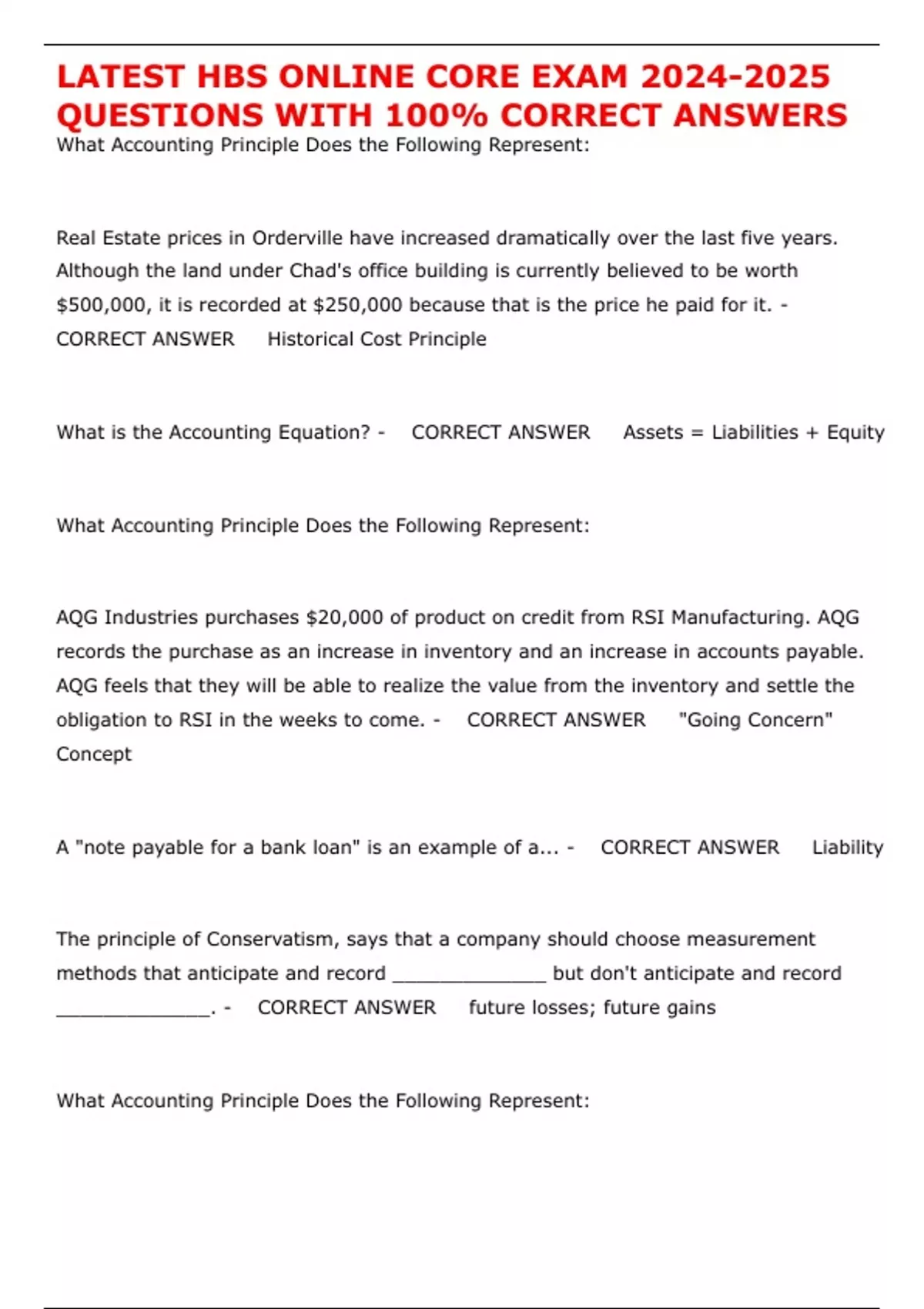 LATEST HBS ONLINE CORE EXAM 2024-2025 QUESTIONS WITH 100% CORRECT ANSWERS

What Accounting Principle Does the Following Represent:

Real Estate prices in Orderville have increased dramatically over the last five years. Although the land under Chad's office building is currently believed to be worth \$500,000, it is recorded at \$250,000 because that is the price he paid for it. - CORRECT ANSWER Historical Cost Principle

What is the Accounting Equation? - CORRECT ANSWER Assets = Liabilities + Equity

What Accounting Principle Does the Following Represent:

AQG Industries purchases \$20,000 of product on credit from RSI Manufacturing. AQG records the purchase as an increase in inventory and an increase in accounts payable. AQG feels that they will be able to realize the value from the inventory and settle the obligation to RSI in the weeks to come. - CORRECT ANSWER "Going Concern" Concept

A "note payable for a bank loan" is an example of a... - CORRECT ANSWER Liability

The principle of Conservatism, says that a company should choose measurement methods that anticipate and record ______________ but don't anticipate and record ______________. - CORRECT ANSWER future losses; future gains

What Accounting Principle Does the Following Represent: